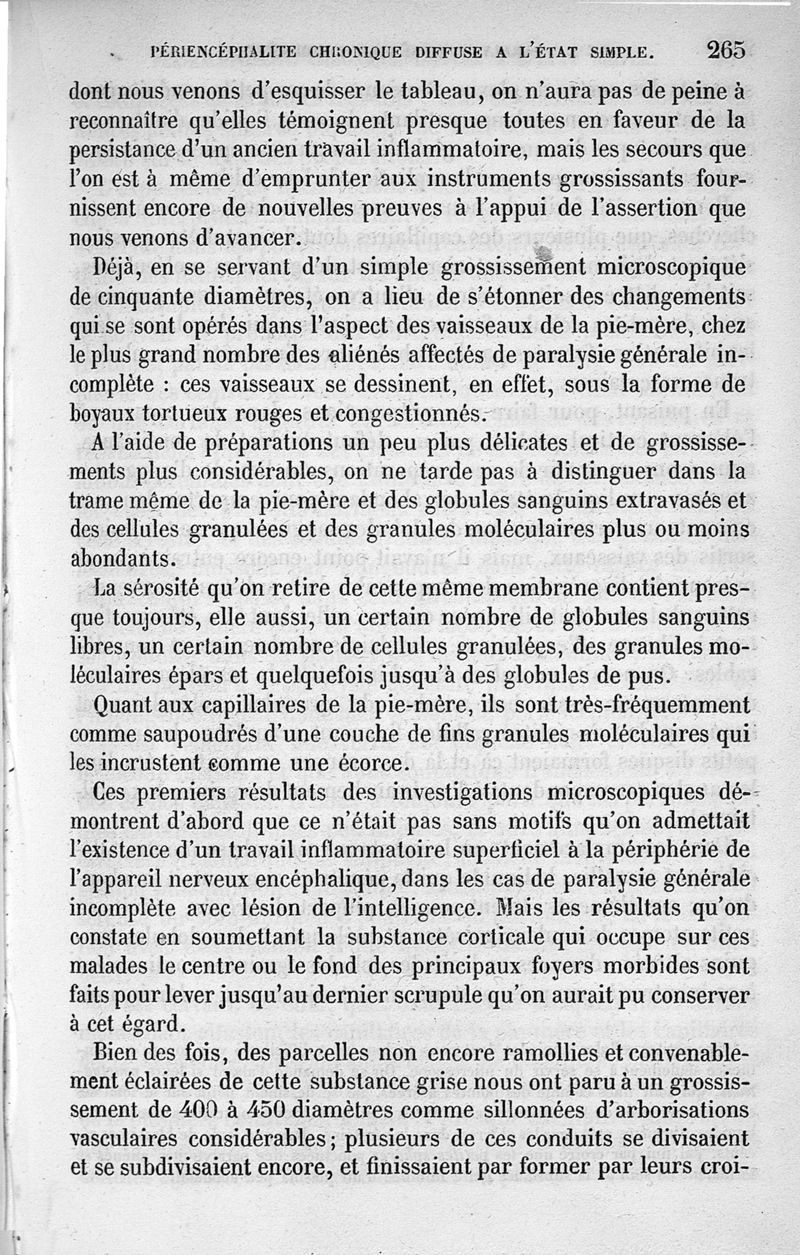 PÉRIENCÉPHALITE CHRONIQUE DIFFUSE A L'ÉTAT SIMPLE. 265

dont nous venons d'esquisser le tableau, on n'aura pas de peine à reconnaître qu'elles témoignent presque toutes en faveur de la persistance d'un ancien travail inflammatoire, mais les secours que l'on est à même d'emprunter aux instruments grossissants fournissent encore de nouvelles preuves à l'appui de l'assertion que nous venons d'avancer.

Déjà, en se servant d'un simple grossissement microscopique de cinquante diamètres, on a lieu de s'étonner des changements qui se sont opérés dans l'aspect des vaisseaux de la pie-mère, chez le plus grand nombre des aliénés affectés de paralysie générale incomplète : ces vaisseaux se dessinent, en effet, sous la forme de boyaux tortueux rouges et congestionnés.

A l'aide de préparations un peu plus délicates et de grossissements plus considérables, on ne tarde pas à distinguer dans la trame même de la pie-mère et des globules sanguins extravasés et des cellules granulées et des granules moléculaires plus ou moins abondants.

La sérosité qu'on retire de cette même membrane contient presque toujours, elle aussi, un certain nombre de globules sanguins libres, un certain nombre de cellules granulées, des granules moléculaires épars et quelquefois jusqu'à des globules de pus.

Quant aux capillaires de la pie-mère, ils sont très-fréquemment comme saupoudrés d'une couche de fins granules moléculaires qui les incrustent comme une écorce.

Ces premiers résultats des investigations microscopiques démontrent d'abord que ce n'était pas sans motifs qu'on admettait l'existence d'un travail inflammatoire superficiel à la périphérie de l'appareil nerveux encéphalique, dans les cas de paralysie générale incomplète avec lésion de l'intelligence. Mais les résultats qu'on constate en soumettant la substance corticale qui occupe sur ces malades le centre ou le fond des principaux foyers morbides sont faits pour lever jusqu'au dernier scrupule qu'on aurait pu conserver à cet égard.

Bien des fois, des parcelles non encore ramollies et convenablement éclairées de cette substance grise nous ont paru à un grossissement de 400 à 450 diamètres comme sillonnées d'arborisations vasculaires considérables; plusieurs de ces conduits se divisaient et se subdivisaient encore, et finissaient par former par leurs croi-